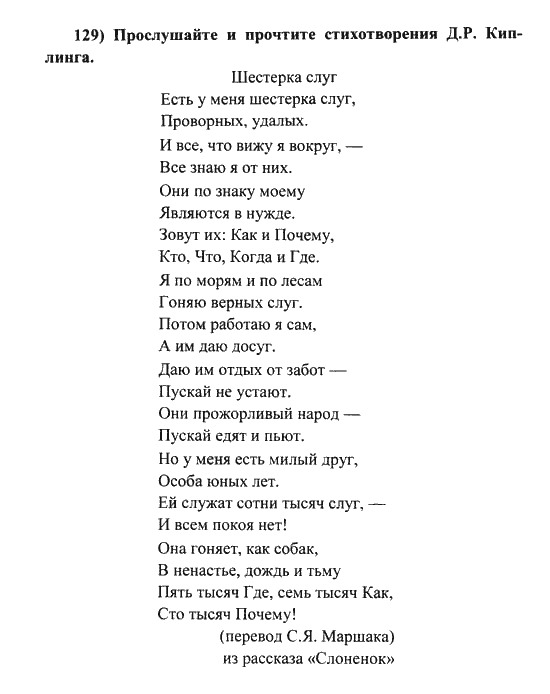 129) Прослушайте и прочтите стихотворения Д.Р. Киплинга.

Шестерка слуг

Есть у меня шестерка слуг,
Проворных, удалых.
И все, что вижу я вокруг, —
Все знаю я от них.
Они по знаку моему
Являются в нужде.
Зовут их: Как и Почему,
Кто, Что, Когда и Где.
Я по морям и по лесам
Гоняю верных слуг.
Потом работаю я сам,
А им даю досуг.
Даю им отдых от забот —
Пускай не устают.
Они прожорливый народ —
Пускай едят и пьют.
Но у меня есть милый друг,
Особа юных лет.
Ей служат сотни тысяч слуг, —
И всем покоя нет!
Она гоняет, как собак,
В ненастье, дождь и тьму
Пять тысяч Где, семь тысяч Как,
Сто тысяч Почему!

(перевод С.Я. Маршака)
из рассказа «Слоненок»